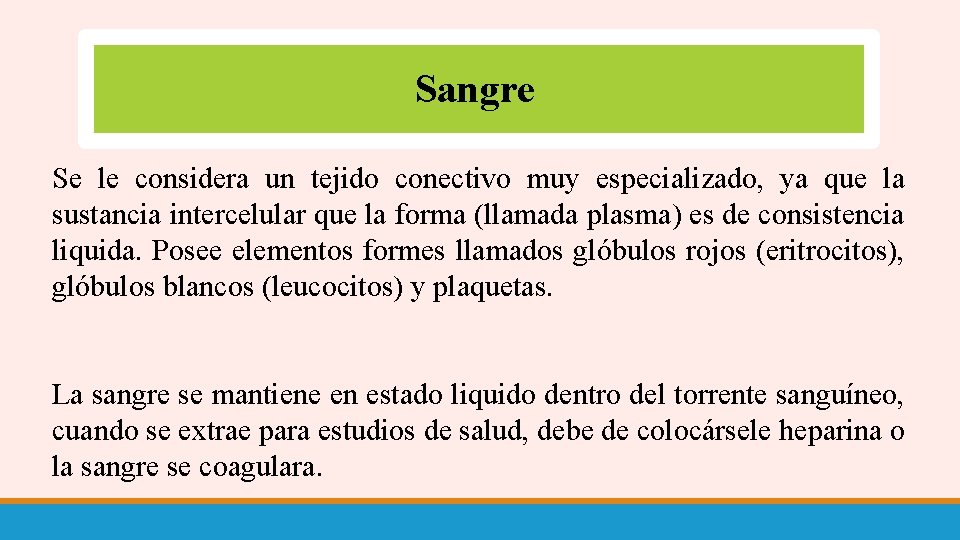 Sangre

Se le considera un tejido conectivo muy especializado, ya que la sustancia intercelular que la forma (llamada plasma) es de consistencia liquida. Posee elementos formes llamados glóbulos rojos (eritrocitos), glóbulos blancos (leucocitos) y plaquetas.

La sangre se mantiene en estado liquido dentro del torrente sanguíneo, cuando se extrae para estudios de salud, debe de colocársele heparina o la sangre se coagulara.